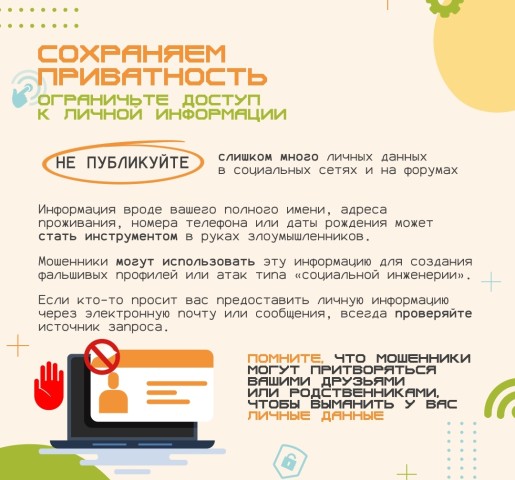 СОХРАНЯЕМ ПРИВАТНОСТЬ

ОГРАНИЧЬТЕ ДОСТУП К ЛИЧНОЙ ИНФОРМАЦИИ

НЕ ПУБЛИКУЙТЕ

слишком много личных данных в социальных сетях и на форумах

Информация вроде вашего полного имени, адреса проживания, номера телефона или даты рождения может стать инструментом в руках злоумышленников.

Мошенники могут использовать эту информацию для создания фальшивых профилей или атак типа «социальной инженерии».

Если кто-то просит вас предоставить личную информацию через электронную почту или сообщения, всегда проверяйте источник запроса.

ПОМНИТЕ, ЧТО МОШЕННИКИ МОГУТ ПРИТВОРЯТЬСЯ ВАШИМИ ДРУЗЬЯМИ ИЛИ РОДСТВЕННИКАМИ, ЧТОБЫ ВЫМАНИТЬ У ВАС ЛИЧНЫЕ ДАННЫЕ